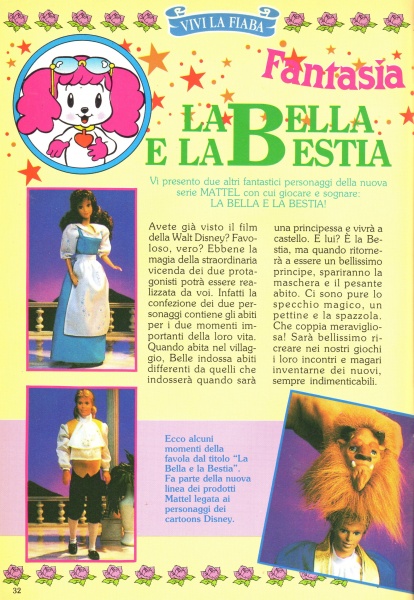 VIVI LA FIABA

Fantasia

LA BELLA
E LA BESTIA

Vi presento due altri fantastici personaggi della nuova serie MATTEL con cui giocare e sognare: LA BELLA E LA BESTIA!

Avete già visto il film della Walt Disney? Favoloso, vero? Ebbene la magia della straordinaria vicenda dei due protagonisti potrà essere realizzata da voi. Infatti la confezione dei due personaggi contiene gli abiti per i due momenti importanti della loro vita. Quando abita nel villaggio, Belle indossa abiti differenti da quelli che indosserà quando sarà

una principessa e vivrà a castello. E lui? È la Bestia, ma quando ritornerà a essere un bellissimo principe, spariranno la maschera e il pesante abito. Ci sono pure lo specchio magico, un pettine e la spazzola. Che coppia meravigliosa! Sarà bellissimo ricreare nei nostri giochi i loro incontri e magari inventarne dei nuovi, sempre indimenticabili.

Ecco alcuni momenti della favola dal titolo "La Bella e la Bestia". Fa parte della nuova linea dei prodotti Mattel legata ai personaggi dei cartoons Disney.

32